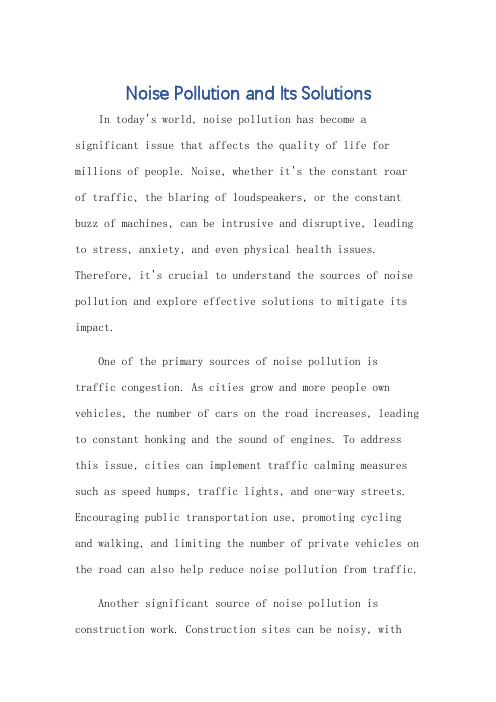 Noise Pollution and Its Solutions

In today's world, noise pollution has become a significant issue that affects the quality of life for millions of people. Noise, whether it's the constant roar of traffic, the blaring of loudspeakers, or the constant buzz of machines, can be intrusive and disruptive, leading to stress, anxiety, and even physical health issues. Therefore, it's crucial to understand the sources of noise pollution and explore effective solutions to mitigate its impact.

One of the primary sources of noise pollution is traffic congestion. As cities grow and more people own vehicles, the number of cars on the road increases, leading to constant honking and the sound of engines. To address this issue, cities can implement traffic calming measures such as speed humps, traffic lights, and one-way streets. Encouraging public transportation use, promoting cycling and walking, and limiting the number of private vehicles on the road can also help reduce noise pollution from traffic.

Another significant source of noise pollution is construction work. Construction sites can be noisy, with